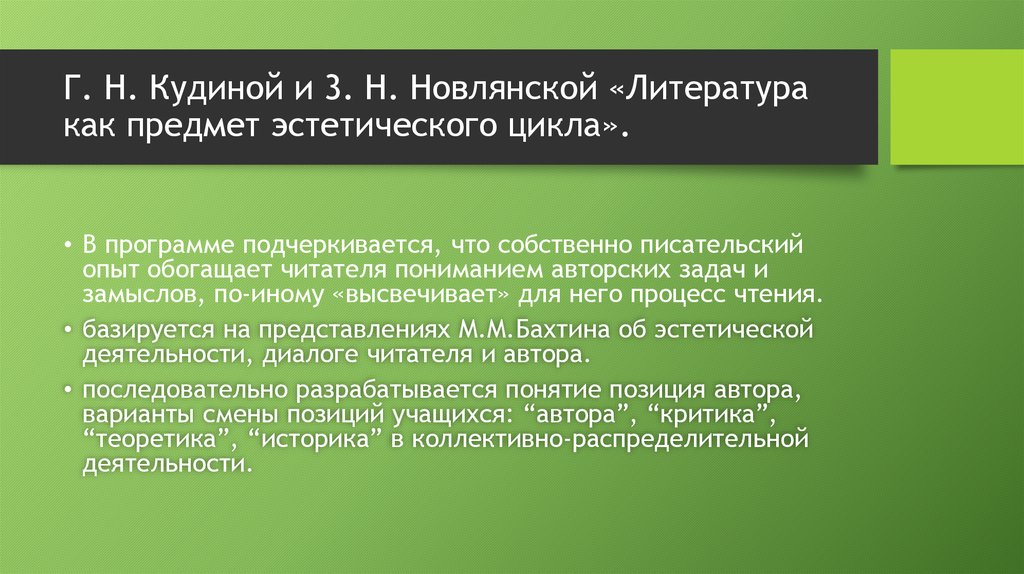 Г. Н. Кудиной и З. Н. Новлянской «Литература как предмет эстетического цикла».

• В программе подчеркивается, что собственно писательский опыт обогащает читателя пониманием авторских задач и замыслов, по-иному «высвечивает» для него процесс чтения.

• базируется на представлениях М.М.Бахтина об эстетической деятельности, диалоге читателя и автора.

• последовательно разрабатывается понятие позиция автора, варианты смены позиций учащихся: “автора”, “критика”, “теоретика”, “историка” в коллективно-распределительной деятельности.